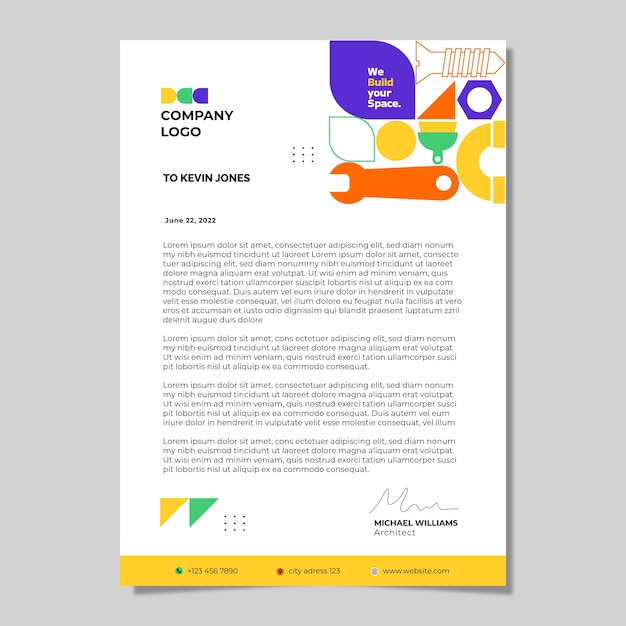 COMPANY LOGO

We Build your Space.

TO KEVIN JONES

June 22, 2022

Lorem ipsum dolor sit amet, consectetuer adipiscing elit, sed diam nonum my nibh euismod tincidunt ut laoreet Lorem ipsum dolor sit amet, consecte tuer adipiscing elit, sed diam nonummy nibh euismod tincidunt ut laoreet dolore magna aliquam erat volutpat. Ut wisi enim ad minim veniam, quis nostrud exerci tation ullamcorper suscipit lobortis nisl ut aliquip ex ea com modo consequat. Duis autem vel eum iriure dolor in hendrerit in vulputate velit esse molestie consequat, vel illum dolore eu feugiat nulla facilisis at vero eros et accumsan et iusto odio dignissim qui blandit praesent luptatum zzril delenit augue duis dolore

Lorem ipsum dolor sit amet, cons ectetuer adipiscing elit, sed diam nonum my nibh euismod tincidunt ut laoreet dolore magna aliquam erat volutpat. Ut wisi enim ad minim veniam, quis nostrud exerci tation ullamcorper susci pit lobortis nisl ut aliquip ex ea commodo consequat.

Lorem ipsum dolor sit amet, consectetuer adipiscing elit, sed diam nonum my nibh euismod tincidunt ut laoreet dolore magna aliquam erat volutpat. Ut wisi enim ad minim veniam, quis nostrud exerci tation ullamcorper susci pit lobortis nisl ut aliquip ex ea commodo consequat. Duis autem vel eum iriure dolor in hendrerit in vulputate velit esse molestie consequat, vel illum

Lorem ipsum dolor sit amet, cons ectetuer adipiscing elit, sed diam nonum my nibh euismod tincidunt ut laoreet dolore magna aliquam erat volutpat. Ut wisi enim ad minim veniam, quis nostrud exerci tation ullamcorper susci pit lobortis nisl ut aliquip ex ea commodo consequat.

MICHAEL WILLIAMS
Architect

+123 456 7890 city adress 123 www.website.com